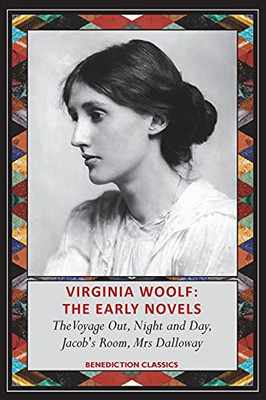 VIRGINIA WOOLF:
THE EARLY NOVELS

The Voyage Out, Night and Day, Jacob's Room, Mrs Dalloway

BENEDICTION CLASSICS